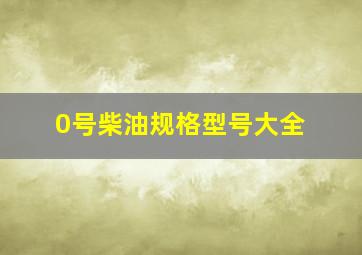 0号柴油规格型号大全